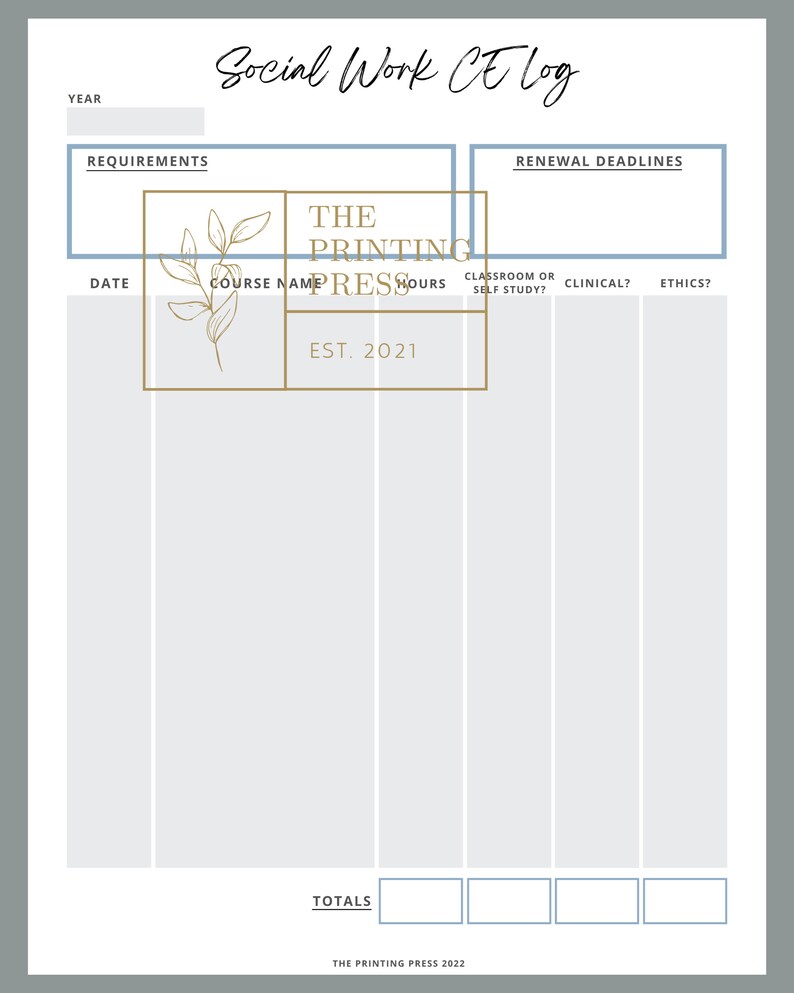 Social Work CE Log

YEAR

REQUIREMENTS

RENEWAL DEADLINES

THE PRINTING PRESS

EST. 2021

| DATE | COURSE NAME | HOURS | CLASSROOM OR SELF STUDY? | CLINICAL? | ETHICS? |
|---|---|---|---|---|---|
| | | | | | |

TOTALS

THE PRINTING PRESS 2022